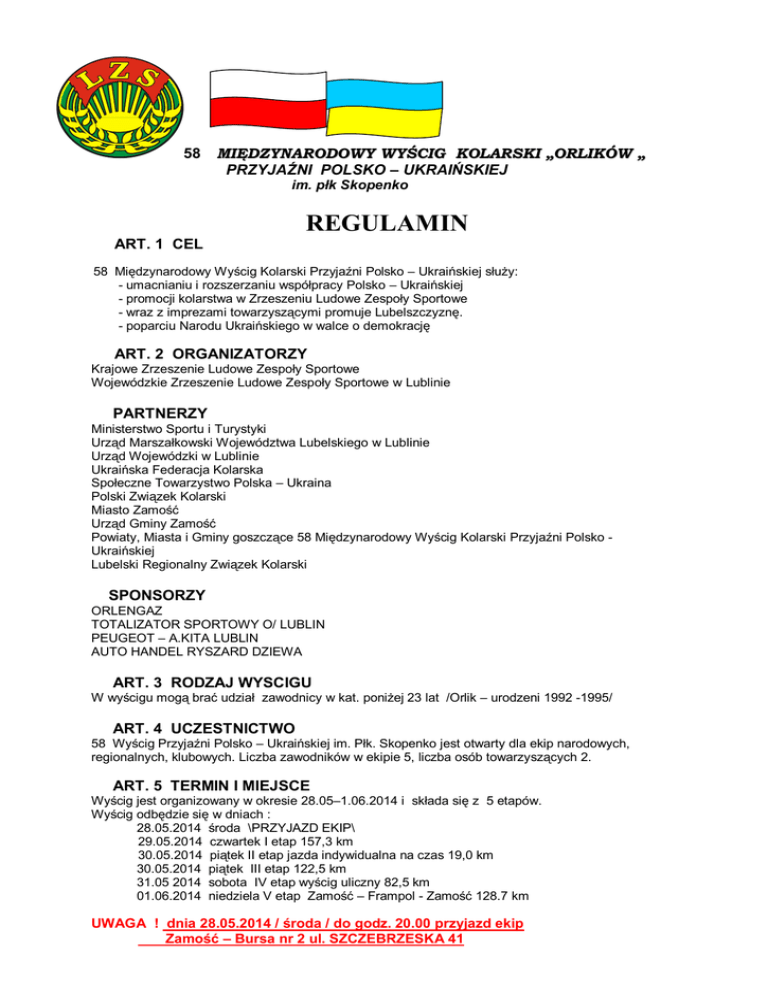 LZS

58 MIĘDZYNARODOWY WYŚCIG KOLARSKI „ORLIKÓW „
PRZYJAŹNI POLSKO – UKRAIŃSKIEJ
im. płk Skopenko

REGULAMIN

ART. 1 CEL

58 Międzynarodowy Wyścig Kolarski Przyjaźni Polsko – Ukraińskiej służy:
- umacnianiu i rozszerzaniu współpracy Polsko – Ukraińskiej
- promocji kolarstwa w Zrzeszeniu Ludowe Zespoły Sportowe
- wraz z imprezami towarzyszącymi promuje Lubelszczyznę.
- poparciu Narodu Ukraińskiego w walce o demokrację

ART. 2 ORGANIZATORZY

Krajowe Zrzeszenie Ludowe Zespoły Sportowe
Wojewódzkie Zrzeszenie Ludowe Zespoły Sportowe w Lublinie

PARTNERZY

Ministerstwo Sportu i Turystyki
Urząd Marszałkowski Województwa Lubelskiego w Lublinie
Urząd Wojewódzki w Lublinie
Ukraińska Federacja Kolarska
Społeczne Towarzystwo Polska – Ukraina
Polski Związek Kolarski
Miasto Zamość
Urząd Gminy Zamość
Powiaty, Miasta i Gminy goszczące 58 Międzynarodowy Wyścig Kolarski Przyjaźni Polsko - Ukraińskiej
Lubelski Regionalny Związek Kolarski

SPONSORZY

ORLENGAZ
TOTALIZATOR SPORTOWY O/ LUBLIN
PEUGEOT – A.KITA LUBLIN
AUTO HANDEL RYSZARD DZIEWA

ART. 3 RODZAJ WYSCIGU

W wyścigu mogą brać udział zawodnicy w kat. poniżej 23 lat /Orlik – urodzeni 1992 -1995/

ART. 4 UCZESTNICTWO

58 Wyścig Przyjaźni Polsko – Ukraińskiej im. Płk. Skopenko jest otwarty dla ekip narodowych, regionalnych, klubowych. Liczba zawodników w ekipie 5, liczba osób towarzyszących 2.

ART. 5 TERMIN I MIEJSCE

Wyścig jest organizowany w okresie 28.05–1.06.2014 i składa się z 5 etapów.
Wyścig odbędzie się w dniach :
28.05.2014 środa \PRZYJAZD EKIP\
29.05.2014 czwartek I etap 157,3 km
30.05.2014 piątek II etap jazda indywidualna na czas 19,0 km
30.05.2014 piątek III etap 122,5 km
31.05 2014 sobota IV etap wyścig uliczny 82,5 km
01.06.2014 niedziela V etap Zamość – Frampol - Zamość 128.7 km

UWAGA ! dnia 28.05.2014 / środa / do godz. 20.00 przyjazd ekip
Zamość – Bursa nr 2 ul. SZCZEBRZESKA 41